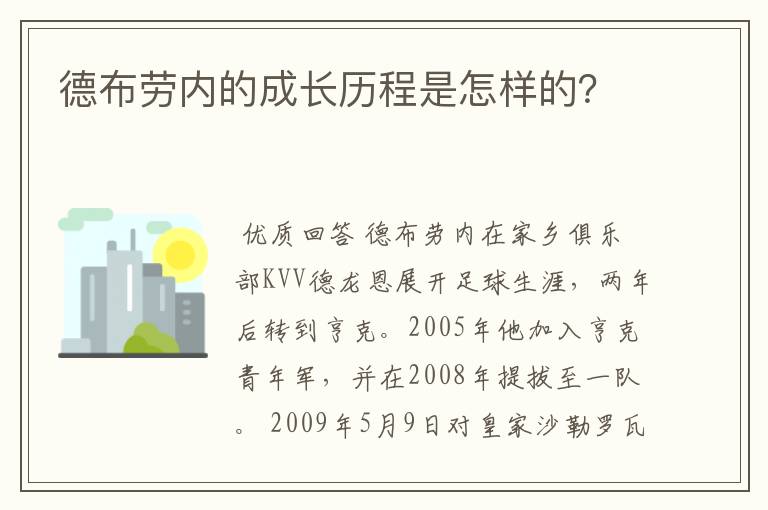 德布劳内的成长历程是怎样的?

优质回答 德布劳内在家乡俱乐部KVV德龙恩展开足球生涯，两年后转到亨克。2005年他加入亨克青年军，并在2008年提拔至一队。2009年5月9日对皇家沙勒罗瓦